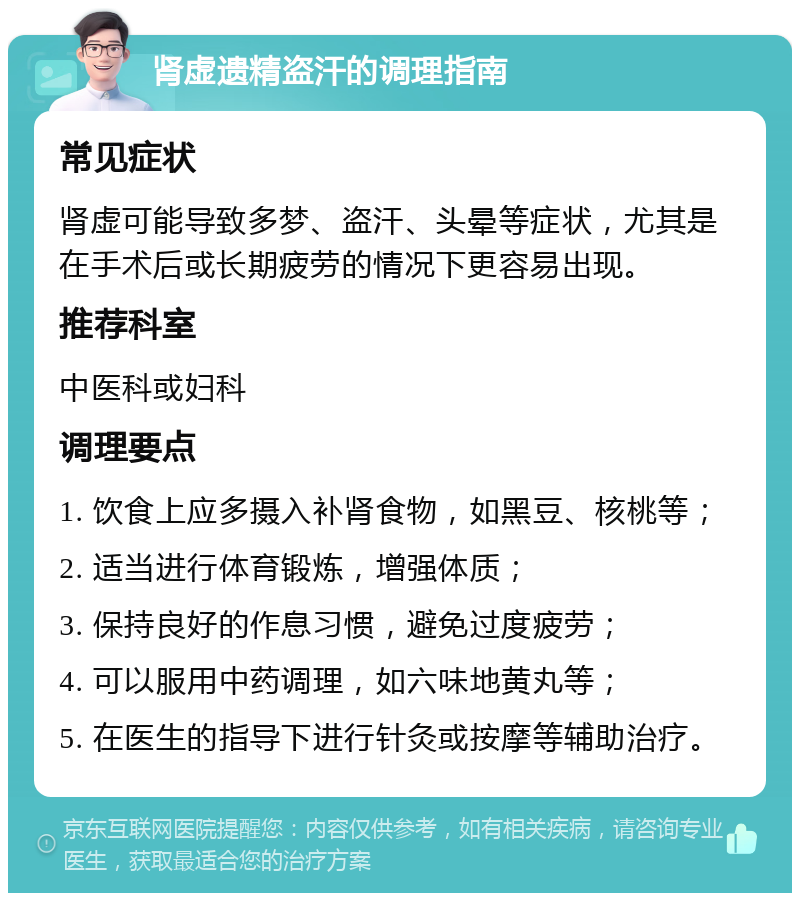 肾虚遗精盗汗的调理指南

常见症状

肾虚可能导致多梦、盗汗、头晕等症状，尤其是在手术后或长期疲劳的情况下更容易出现。

推荐科室

中医科或妇科

调理要点

1. 饮食上应多摄入补肾食物，如黑豆、核桃等；

2. 适当进行体育锻炼，增强体质；

3. 保持良好的作息习惯，避免过度疲劳；

4. 可以服用中药调理，如六味地黄丸等；

5. 在医生的指导下进行针灸或按摩等辅助治疗。

京东互联网医院提醒您：内容仅供参考，如有相关疾病，请咨询专业医生，获取最适合您的治疗方案